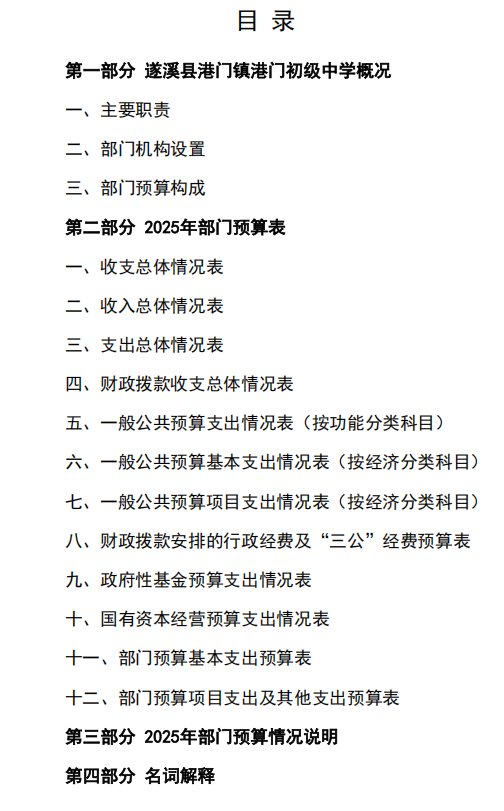 目 录

第一部分 遂溪县港门镇港门初级中学概况

一、主要职责

二、部门机构设置

三、部门预算构成

第二部分 2025年部门预算表

一、收支总体情况表

二、收入总体情况表

三、支出总体情况表

四、财政拨款收支总体情况表

五、一般公共预算支出情况表（按功能分类科目）

六、一般公共预算基本支出情况表（按经济分类科目）

七、一般公共预算项目支出情况表（按经济分类科目）

八、财政拨款安排的行政经费及“三公”经费预算表

九、政府性基金预算支出情况表

十、国有资本经营预算支出情况表

十一、部门预算基本支出预算表

十二、部门预算项目支出及其他支出预算表

第三部分 2025年部门预算情况说明

第四部分 名词解释